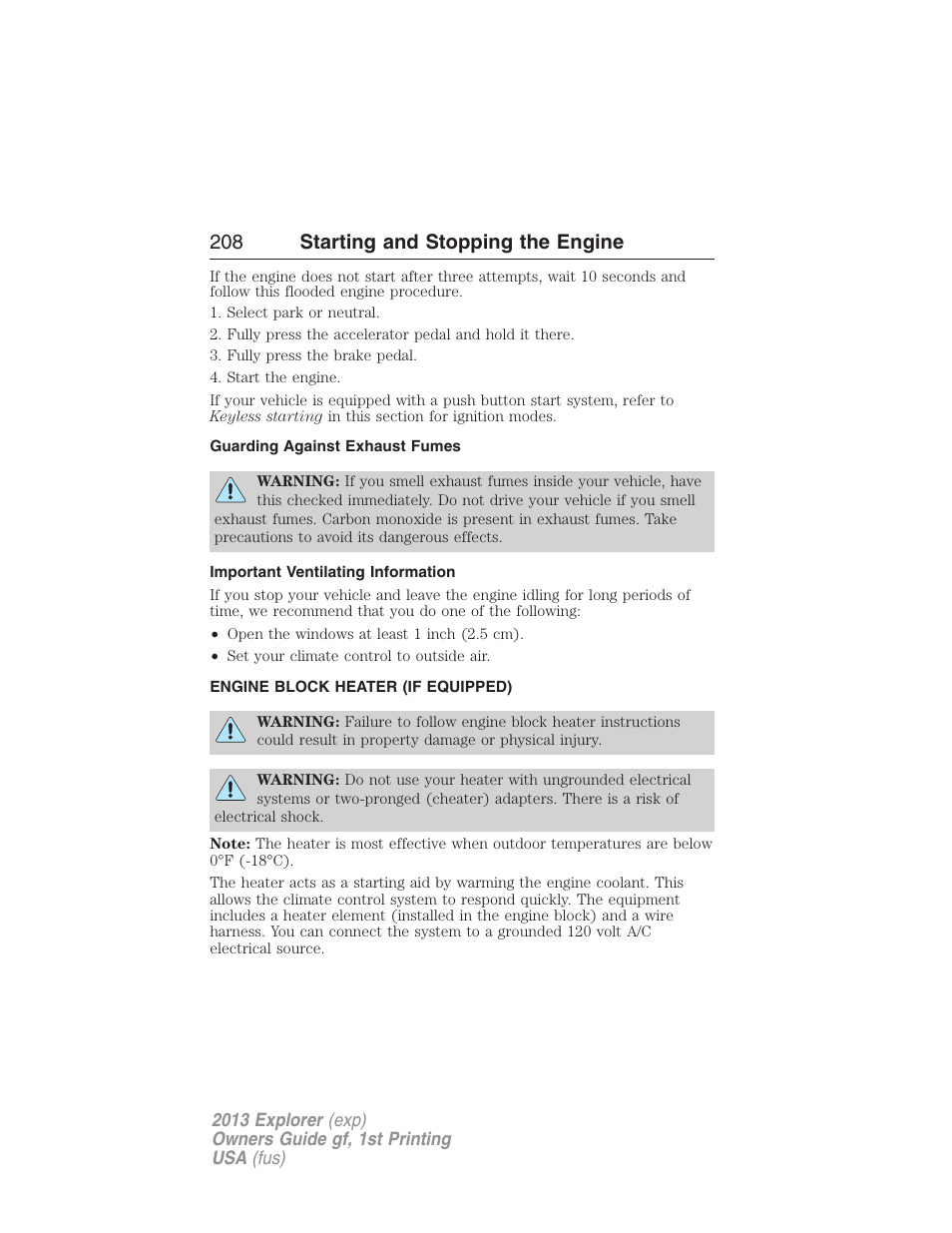 208 Starting and Stopping the Engine

If the engine does not start after three attempts, wait 10 seconds and follow this flooded engine procedure.

1. Select park or neutral.

2. Fully press the accelerator pedal and hold it there.

3. Fully press the brake pedal.

4. Start the engine.

If your vehicle is equipped with a push button start system, refer to Keyless starting in this section for ignition modes.

Guarding Against Exhaust Fumes

WARNING: If you smell exhaust fumes inside your vehicle, have this checked immediately. Do not drive your vehicle if you smell exhaust fumes. Carbon monoxide is present in exhaust fumes. Take precautions to avoid its dangerous effects.

Important Ventilating Information

If you stop your vehicle and leave the engine idling for long periods of time, we recommend that you do one of the following:

• Open the windows at least 1 inch (2.5 cm).

• Set your climate control to outside air.

ENGINE BLOCK HEATER (IF EQUIPPED)

WARNING: Failure to follow engine block heater instructions could result in property damage or physical injury.

WARNING: Do not use your heater with ungrounded electrical systems or two-pronged (cheater) adapters. There is a risk of electrical shock.

Note: The heater is most effective when outdoor temperatures are below 0°F (-18°C).

The heater acts as a starting aid by warming the engine coolant. This allows the climate control system to respond quickly. The equipment includes a heater element (installed in the engine block) and a wire harness. You can connect the system to a grounded 120 volt A/C electrical source.

2013 Explorer (exp)
Owners Guide gf, 1st Printing
USA (fus)